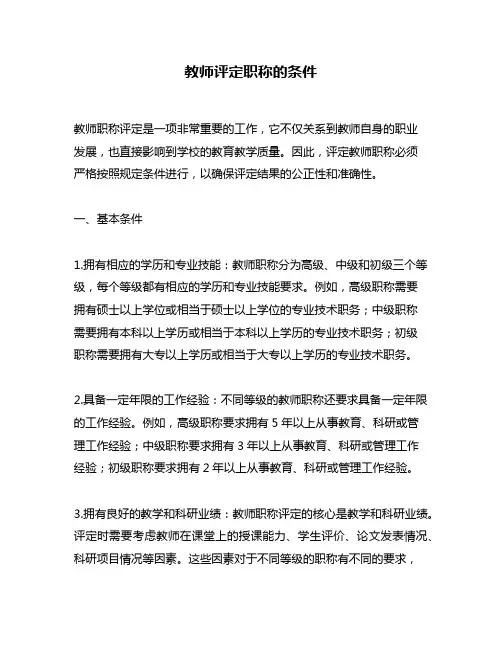 教师评定职称的条件

教师职称评定是一项非常重要的工作，它不仅关系到教师自身的职业发展，也直接影响到学校的教育教学质量。因此，评定教师职称必须严格按照规定条件进行，以确保评定结果的公正性和准确性。

一、基本条件

1.拥有相应的学历和专业技能：教师职称分为高级、中级和初级三个等级，每个等级都有相应的学历和专业技能要求。例如，高级职称需要拥有硕士以上学位或相当于硕士以上学位的专业技术职务；中级职称需要拥有本科以上学历或相当于本科以上学历的专业技术职务；初级职称需要拥有大专以上学历或相当于大专以上学历的专业技术职务。

2.具备一定年限的工作经验：不同等级的教师职称还要求具备一定年限的工作经验。例如，高级职称要求拥有 5 年以上从事教育、科研或管理工作经验；中级职称要求拥有 3 年以上从事教育、科研或管理工作经验；初级职称要求拥有 2 年以上从事教育、科研或管理工作经验。

3.拥有良好的教学和科研业绩：教师职称评定的核心是教学和科研业绩。评定时需要考虑教师在课堂上的授课能力、学生评价、论文发表情况、科研项目情况等因素。这些因素对于不同等级的职称有不同的要求，